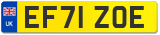 UK
EF71 ZOE